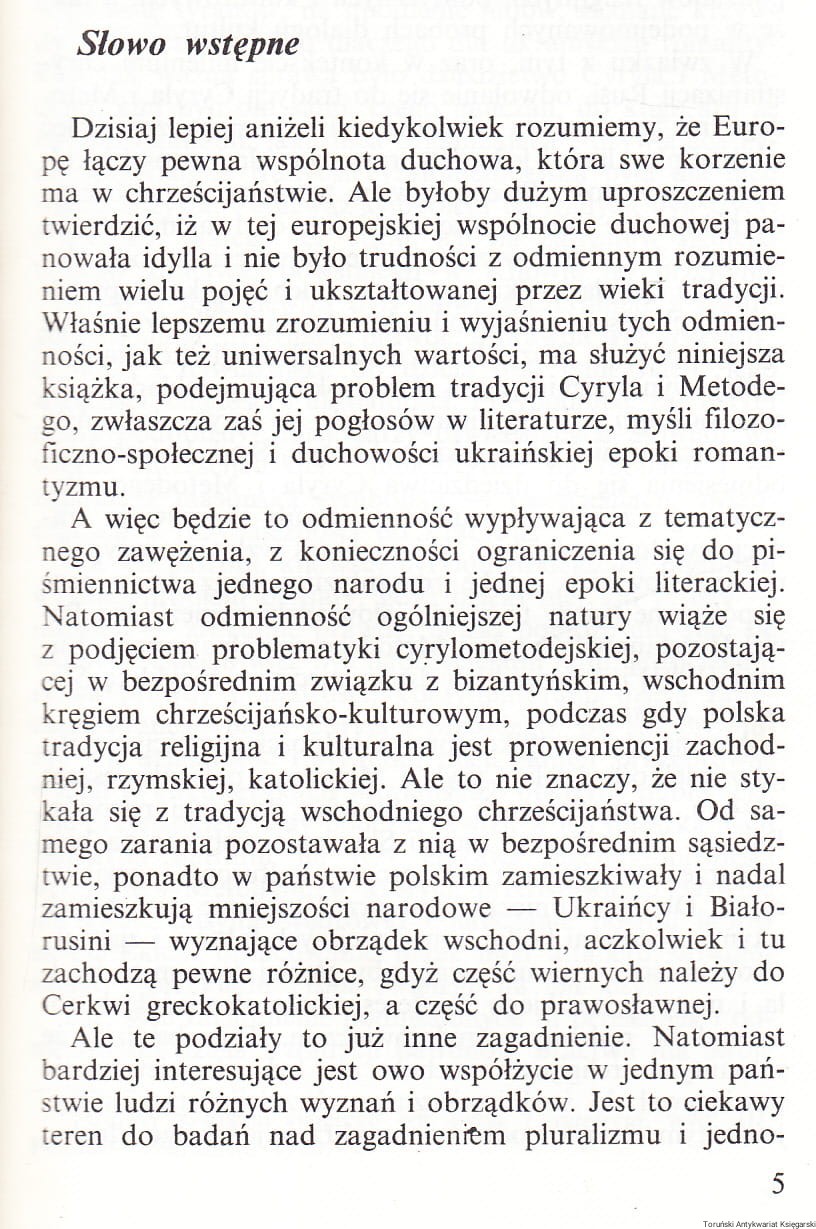 Słowo wstępne

Dzisiaj lepiej aniżeli kiedykolwiek rozumiemy, że Europę łączy pewna wspólnota duchowa, która swe korzenie ma w chrześcijaństwie. Ale byłoby dużym uproszczeniem twierdzić, iż w tej europejskiej wspólnocie duchowej panowała idylla i nie było trudności z odmiennym rozumieniem wielu pojęć i ukształtowanej przez wieki tradycji. Właśnie lepszemu zrozumieniu i wyjaśnieniu tych odmienności, jak też uniwersalnych wartości, ma służyć niniejsza książka, podejmująca problem tradycji Cyryla i Metodego, zwłaszcza zaś jej pogłosów w literaturze, myśli filozoficzno-społecznej i duchowości ukraińskiej epoki romantyzmu.

A więc będzie to odmienność wypływająca z tematycznego zawężenia, z konieczności ograniczenia się do piśmiennictwa jednego narodu i jednej epoki literackiej. Natomiast odmienność ogólniejszej natury wiąże się z podjęciem problematyki cyrylometodejskiej, pozostającej w bezpośrednim związku z bizantyńskim, wschodnim kręgiem chrześcijańsko-kulturowym, podczas gdy polska tradycja religijna i kulturalna jest proweniencji zachodniej, rzymskiej, katolickiej. Ale to nie znaczy, że nie stykała się z tradycją wschodniego chrześcijaństwa. Od samego zarania pozostawała z nią w bezpośrednim sąsiedztwie, ponadto w państwie polskim zamieszkiwały i nadal zamieszkują mniejszości narodowe — Ukraińcy i Białorusini — wyznające obrządek wschodni, aczkolwiek i tu zachodzą pewne różnice, gdyż część wiernych należy do Cerkwi greckokatolickiej, a część do prawosławnej.

Ale te podziały to już inne zagadnienie. Natomiast bardziej interesujące jest owo współżycie w jednym państwie ludzi różnych wyznań i obrządków. Jest to ciekawy teren do badań nad zagadnieniem pluralizmu i jedno-

5

Toruński Antykwariat Księgarski